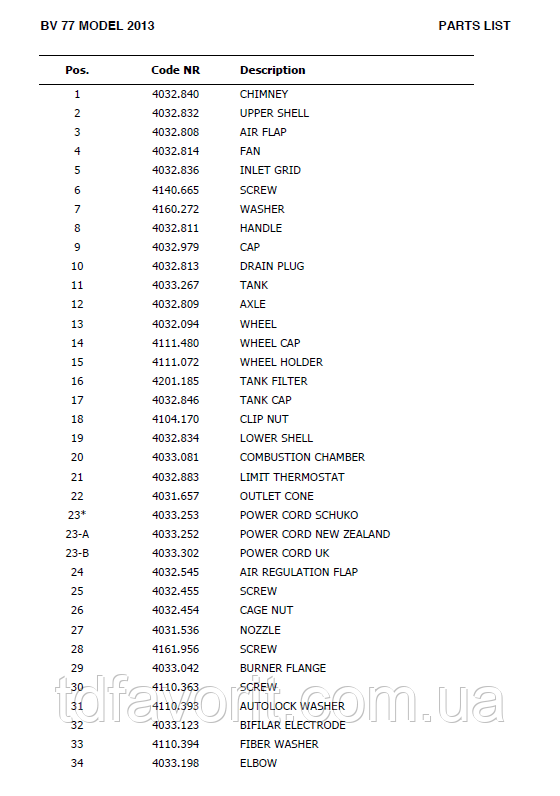 BV 77 MODEL 2013

PARTS LIST

| Pos. | Code NR | Description |
|---|---|---|
| 1 | 4032.840 | CHIMNEY |
| 2 | 4032.832 | UPPER SHELL |
| 3 | 4032.808 | AIR FLAP |
| 4 | 4032.814 | FAN |
| 5 | 4032.836 | INLET GRID |
| 6 | 4140.665 | SCREW |
| 7 | 4160.272 | WASHER |
| 8 | 4032.811 | HANDLE |
| 9 | 4032.979 | CAP |
| 10 | 4032.813 | DRAIN PLUG |
| 11 | 4033.267 | TANK |
| 12 | 4032.809 | AXLE |
| 13 | 4032.094 | WHEEL |
| 14 | 4111.480 | WHEEL CAP |
| 15 | 4111.072 | WHEEL HOLDER |
| 16 | 4201.185 | TANK FILTER |
| 17 | 4032.846 | TANK CAP |
| 18 | 4104.170 | CLIP NUT |
| 19 | 4032.834 | LOWER SHELL |
| 20 | 4033.081 | COMBUSTION CHAMBER |
| 21 | 4032.883 | LIMIT THERMOSTAT |
| 22 | 4031.657 | OUTLET CONE |
| 23* | 4033.253 | POWER CORD SCHUKO |
| 23-A | 4033.252 | POWER CORD NEW ZEALAND |
| 23-B | 4033.302 | POWER CORD UK |
| 24 | 4032.545 | AIR REGULATION FLAP |
| 25 | 4032.455 | SCREW |
| 26 | 4032.454 | CAGE NUT |
| 27 | 4031.536 | NOZZLE |
| 28 | 4161.956 | SCREW |
| 29 | 4033.042 | BURNER FLANGE |
| 30 | 4110.363 | SCREW |
| 31 | 4110.393 | AUTOLOCK WASHER |
| 32 | 4033.123 | BIFILAR ELECTRODE |
| 33 | 4110.394 | FIBER WASHER |
| 34 | 4033.198 | ELBOW |

tdfavorit.com.ua